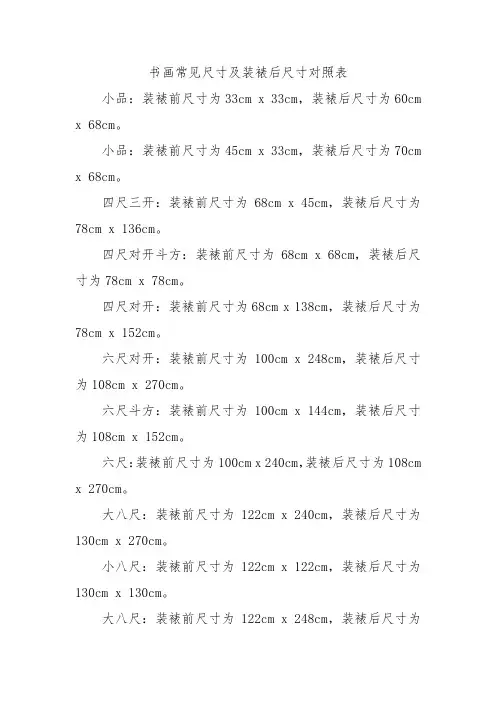 书画常见尺寸及装裱后尺寸对照表

小品：装裱前尺寸为 33cm x 33cm，装裱后尺寸为 60cm x 68cm。

小品：装裱前尺寸为 45cm x 33cm，装裱后尺寸为 70cm x 68cm。

四尺三开：装裱前尺寸为 68cm x 45cm，装裱后尺寸为 78cm x 136cm。

四尺对开斗方：装裱前尺寸为 68cm x 68cm，装裱后尺寸为 78cm x 78cm。

四尺对开：装裱前尺寸为 68cm x 138cm，装裱后尺寸为 78cm x 152cm。

六尺对开：装裱前尺寸为 100cm x 248cm，装裱后尺寸为 108cm x 270cm。

六尺斗方：装裱前尺寸为 100cm x 144cm，装裱后尺寸为 108cm x 152cm。

六尺：装裱前尺寸为 100cm x 240cm，装裱后尺寸为 108cm x 270cm。

大八尺：装裱前尺寸为 122cm x 240cm，装裱后尺寸为 130cm x 270cm。

小八尺：装裱前尺寸为 122cm x 122cm，装裱后尺寸为 130cm x 130cm。

大八尺：装裱前尺寸为 122cm x 248cm，装裱后尺寸为